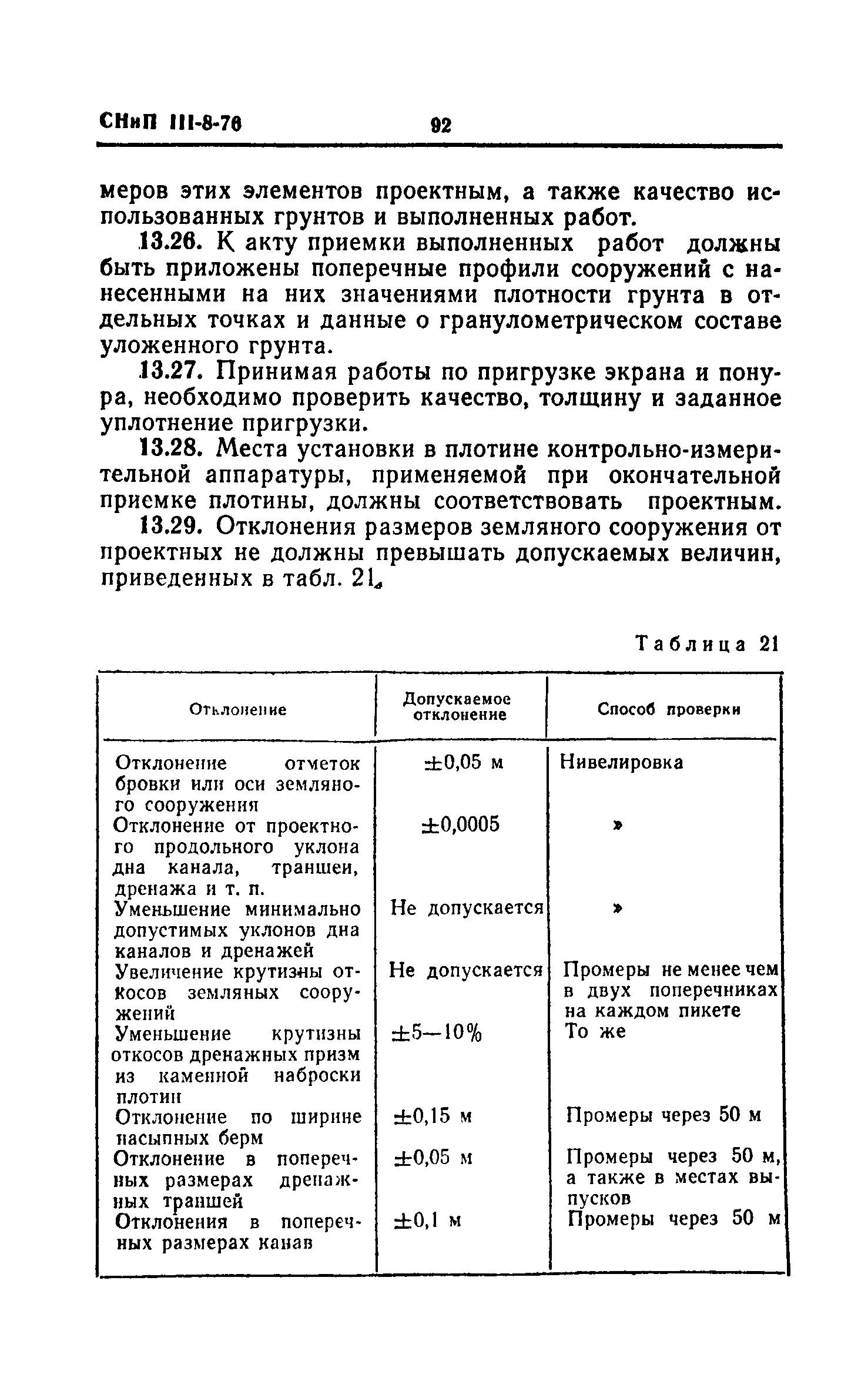 СНиП III-8-76 92

меров этих элементов проектным, а также качество использованных грунтов и выполненных работ.

13.26. К акту приемки выполненных работ должны быть приложены поперечные профили сооружений с нанесенными на них значениями плотности грунта в отдельных точках и данные о гранулометрическом составе уложенного грунта.

13.27. Принимая работы по пригрузке экрана и понура, необходимо проверить качество, толщину и заданное уплотнение пригрузки.

13.28. Места установки в плотине контрольно-измерительной аппаратуры, применяемой при окончательной приемке плотины, должны соответствовать проектным.

13.29. Отклонения размеров земляного сооружения от проектных не должны превышать допускаемых величин, приведенных в табл. 21.

Таблица 21

| Отклонение | Допускаемое отклонение | Способ проверки |
|---|---|---|
| Отклонение отметок бровки или оси земляного сооружения | ±0,05 м | Нивелировка |
| Отклонение от проектного продольного уклона дна канала, траншеи, дренажа и т. п. | ±0,0005 | » |
| Уменьшение минимально допустимых уклонов дна каналов и дренажей | Не допускается | » |
| Увеличение крутизны откосов земляных сооружений | Не допускается | Промеры не менее чем в двух поперечниках на каждом пикете |
| Уменьшение крутизны откосов дренажных призм из каменной наброски плотин | ±5—10% | То же |
| Отклонение по ширине насыпных берм | ±0,15 м | Промеры через 50 м |
| Отклонение в поперечных размерах дренажных траншей | ±0,05 м | Промеры через 50 м, а также в местах выпусков |
| Отклонения в поперечных размерах канав | ±0,1 м | Промеры через 50 м |